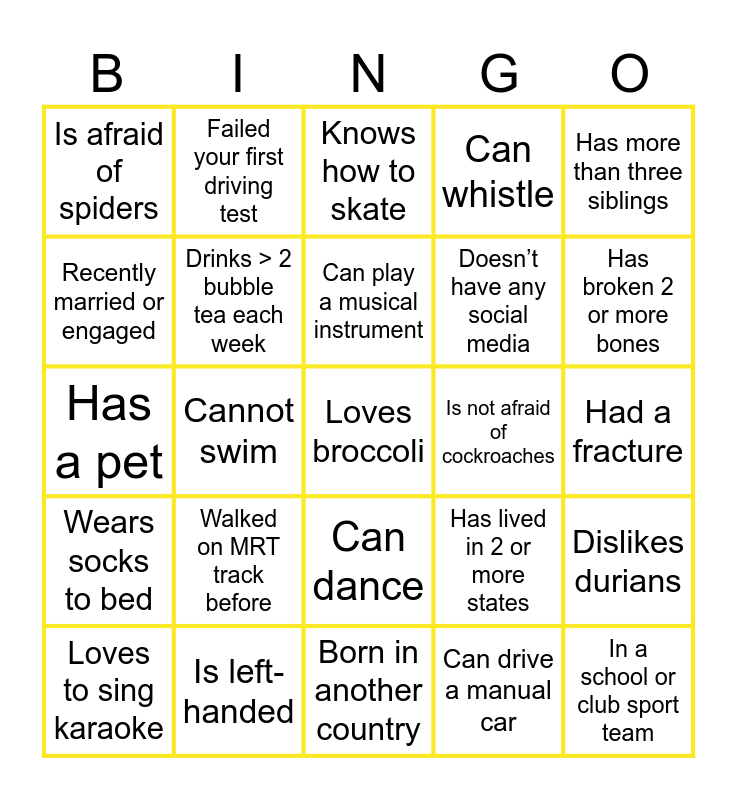 | B | I | N | G | O |
|---|---|---|---|---|
| Is afraid of spiders | Failed your first driving test | Knows how to skate | Can whistle | Has more than three siblings |
| Recently married or engaged | Drinks > 2 bubble tea each week | Can play a musical instrument | Doesn't have any social media | Has broken 2 or more bones |
| Has a pet | Cannot swim | Loves broccoli | Is not afraid of cockroaches | Had a fracture |
| Wears socks to bed | Walked on MRT track before | Can dance | Has lived in 2 or more states | Dislikes durians |
| Loves to sing karaoke | Is left-handed | Born in another country | Can drive a manual car | In a school or club sport team |